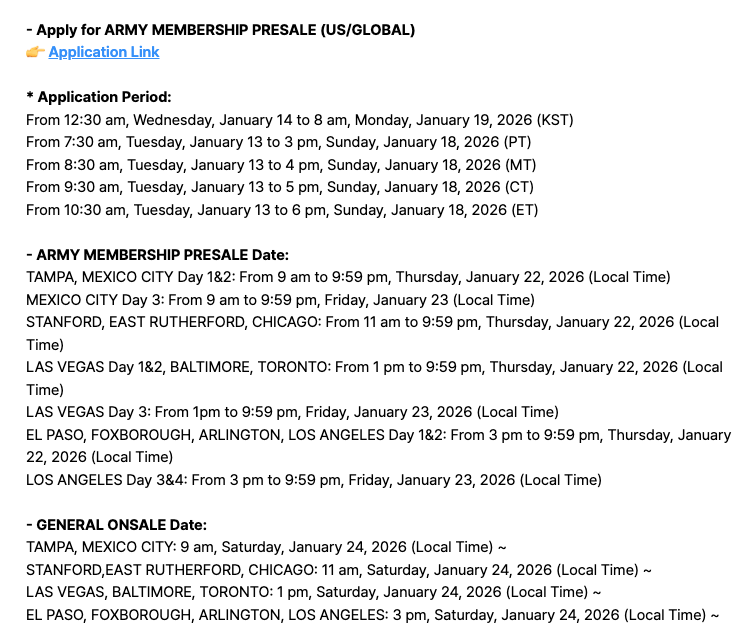 - Apply for ARMY MEMBERSHIP PRESALE (US/GLOBAL)
👉 Application Link

* Application Period:
From 12:30 am, Wednesday, January 14 to 8 am, Monday, January 19, 2026 (KST)
From 7:30 am, Tuesday, January 13 to 3 pm, Sunday, January 18, 2026 (PT)
From 8:30 am, Tuesday, January 13 to 4 pm, Sunday, January 18, 2026 (MT)
From 9:30 am, Tuesday, January 13 to 5 pm, Sunday, January 18, 2026 (CT)
From 10:30 am, Tuesday, January 13 to 6 pm, Sunday, January 18, 2026 (ET)

- ARMY MEMBERSHIP PRESALE Date:
TAMPA, MEXICO CITY Day 1&2: From 9 am to 9:59 pm, Thursday, January 22, 2026 (Local Time)
MEXICO CITY Day 3: From 9 am to 9:59 pm, Friday, January 23 (Local Time)
STANFORD, EAST RUTHERFORD, CHICAGO: From 11 am to 9:59 pm, Thursday, January 22, 2026 (Local Time)
LAS VEGAS Day 1&2, BALTIMORE, TORONTO: From 1 pm to 9:59 pm, Thursday, January 22, 2026 (Local Time)
LAS VEGAS Day 3: From 1pm to 9:59 pm, Friday, January 23, 2026 (Local Time)
EL PASO, FOXBOROUGH, ARLINGTON, LOS ANGELES Day 1&2: From 3 pm to 9:59 pm, Thursday, January 22, 2026 (Local Time)
LOS ANGELES Day 3&4: From 3 pm to 9:59 pm, Friday, January 23, 2026 (Local Time)

- GENERAL ONSALE Date:
TAMPA, MEXICO CITY: 9 am, Saturday, January 24, 2026 (Local Time) ~
STANFORD,EAST RUTHERFORD, CHICAGO: 11 am, Saturday, January 24, 2026 (Local Time) ~
LAS VEGAS, BALTIMORE, TORONTO: 1 pm, Saturday, January 24, 2026 (Local Time) ~
EL PASO, FOXBOROUGH, ARLINGTON, LOS ANGELES: 3 pm, Saturday, January 24, 2026 (Local Time) ~